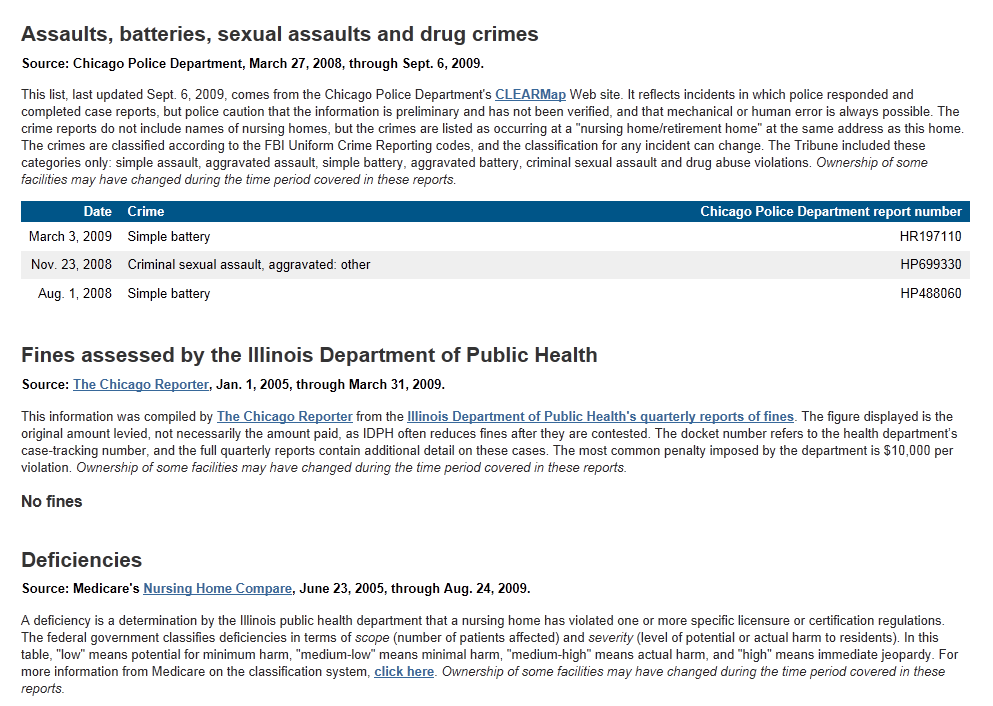 Assaults, batteries, sexual assaults and drug crimes

Source: Chicago Police Department, March 27, 2008, through Sept. 6, 2009.

This list, last updated Sept. 6, 2009, comes from the Chicago Police Department's CLEARMap Web site. It reflects incidents in which police responded and completed case reports, but police caution that the information is preliminary and has not been verified, and that mechanical or human error is always possible. The crime reports do not include names of nursing homes, but the crimes are listed as occurring at a "nursing home/retirement home" at the same address as this home. The crimes are classified according to the FBI Uniform Crime Reporting codes, and the classification for any incident can change. The Tribune included these categories only: simple assault, aggravated assault, simple battery, aggravated battery, criminal sexual assault and drug abuse violations. Ownership of some facilities may have changed during the time period covered in these reports.

| Date | Crime | Chicago Police Department report number |
|---|---|---|
| March 3, 2009 | Simple battery | HR197110 |
| Nov. 23, 2008 | Criminal sexual assault, aggravated: other | HP699330 |
| Aug. 1, 2008 | Simple battery | HP488060 |

Fines assessed by the Illinois Department of Public Health

Source: The Chicago Reporter, Jan. 1, 2005, through March 31, 2009.

This information was compiled by The Chicago Reporter from the Illinois Department of Public Health's quarterly reports of fines. The figure displayed is the original amount levied, not necessarily the amount paid, as IDPH often reduces fines after they are contested. The docket number refers to the health department's case-tracking number, and the full quarterly reports contain additional detail on these cases. The most common penalty imposed by the department is $10,000 per violation. Ownership of some facilities may have changed during the time period covered in these reports.

No fines

Deficiencies

Source: Medicare's Nursing Home Compare, June 23, 2005, through Aug. 24, 2009.

A deficiency is a determination by the Illinois public health department that a nursing home has violated one or more specific licensure or certification regulations. The federal government classifies deficiencies in terms of scope (number of patients affected) and severity (level of potential or actual harm to residents). In this table, "low" means potential for minimum harm, "medium-low" means minimal harm, "medium-high" means actual harm, and "high" means immediate jeopardy. For more information from Medicare on the classification system, click here. Ownership of some facilities may have changed during the time period covered in these reports.